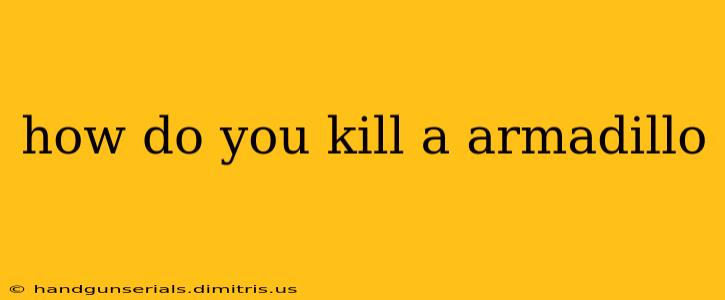 how do you kill a armadillo

© handgunserials.dimitris.us